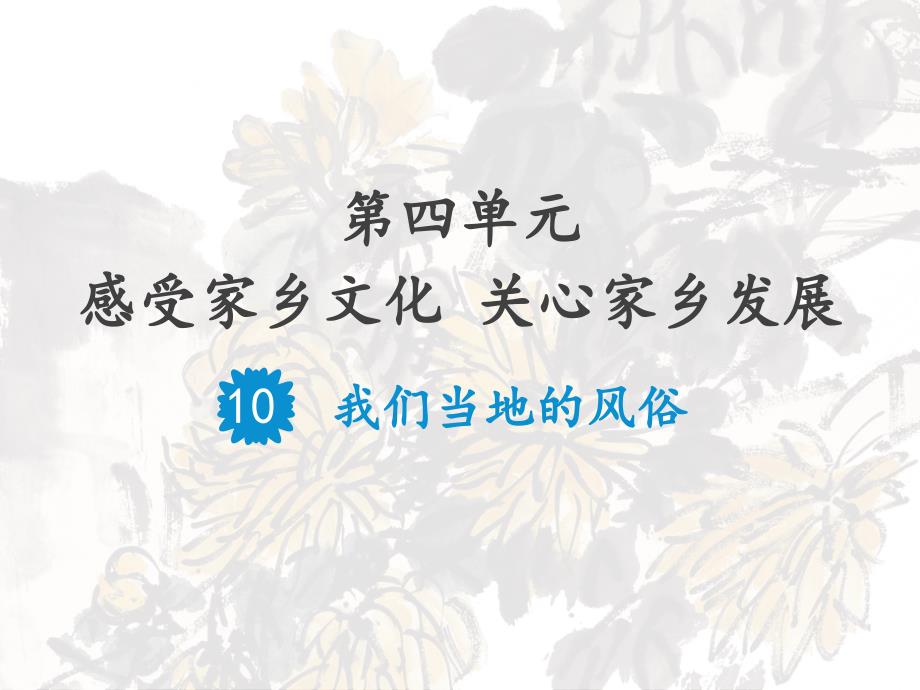 第四单元
感受家乡文化 关心家乡发展

10 我们当地的风俗